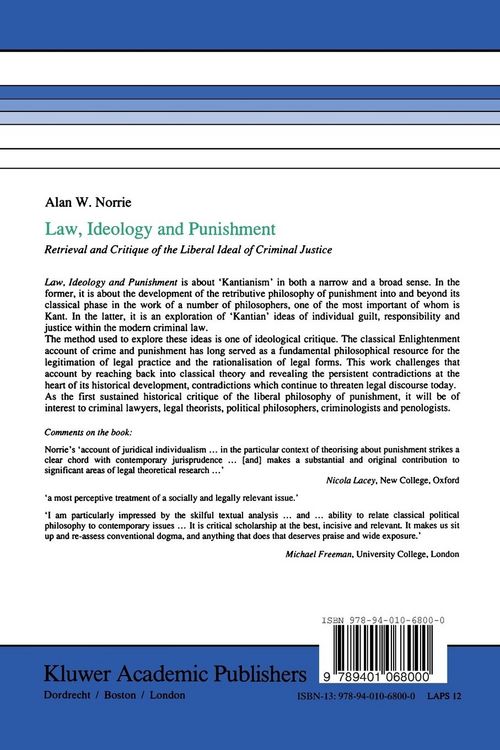 Alan W. Norrie

Law, Ideology and Punishment

Retrieval and Critique of the Liberal Ideal of Criminal Justice

Law, Ideology and Punishment is about 'Kantianism' in both a narrow and a broad sense. In the former, it is about the development of the retributive philosophy of punishment into and beyond its classical phase in the work of a number of philosophers, one of the most important of whom is Kant. In the latter, it is an exploration of 'Kantian' ideas of individual guilt, responsibility and justice within the modern criminal law.
The method used to explore these ideas is one of ideological critique. The classical Enlightenment account of crime and punishment has long served as a fundamental philosophical resource for the legitimation of legal practice and the rationalisation of legal forms. This work challenges that account by reaching back into classical theory and revealing the persistent contradictions at the heart of its historical development, contradictions which continue to threaten legal discourse today.
As the first sustained historical critique of the liberal philosophy of punishment, it will be of interest to criminal lawyers, legal theorists, political philosophers, criminologists and penologists.

Comments on the book:

Norrie's 'account of juridical individualism ... in the particular context of theorising about punishment strikes a clear chord with contemporary jurisprudence ... [and] makes a substantial and original contribution to significant areas of legal theoretical research ...'

Nicola Lacey, New College, Oxford

'a most perceptive treatment of a socially and legally relevant issue.'

'I am particularly impressed by the skilful textual analysis ... and ... ability to relate classical political philosophy to contemporary issues ... It is critical scholarship at the best, incisive and relevant. It makes us sit up and re-assess conventional dogma, and anything that does that deserves praise and wide exposure.'

Michael Freeman, University College, London

ISBN 978-94-010-6800-0

9 789401 068000

Kluwer Academic Publishers

Dordrecht / Boston / London

ISBN-13: 978-94-010-6800-0 LAPS 12